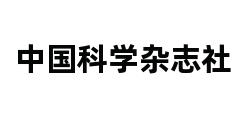 中国科学杂志社